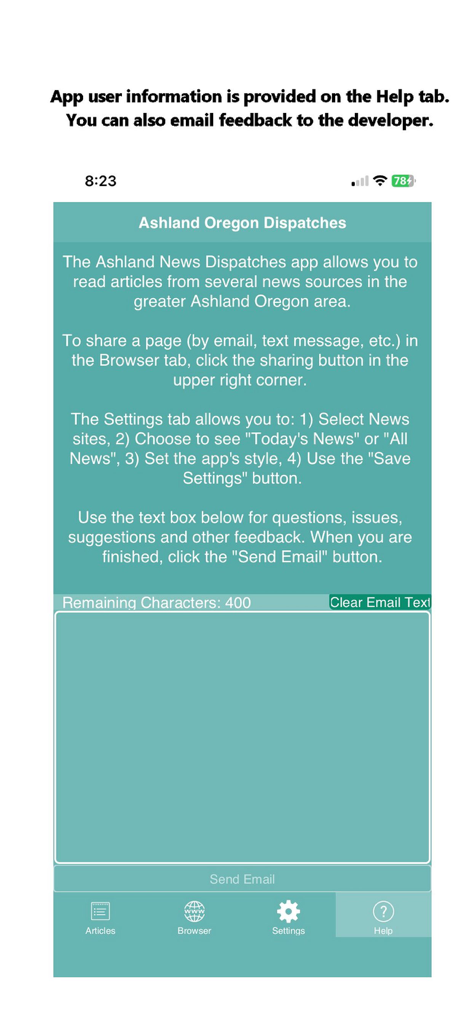 App user information is provided on the Help tab. You can also email feedback to the developer.

8:23

78

Ashland Oregon Dispatches

The Ashland News Dispatches app allows you to read articles from several news sources in the greater Ashland Oregon area.

To share a page (by email, text message, etc.) in the Browser tab, click the sharing button in the upper right corner.

The Settings tab allows you to: 1) Select News sites, 2) Choose to see "Today's News" or "All News", 3) Set the app's style, 4) Use the "Save Settings" button.

Use the text box below for questions, issues, suggestions and other feedback. When you are finished, click the "Send Email" button.

Remaining Characters: 400

Clear Email Text

Send Email

Articles

Browser

Settings

Help